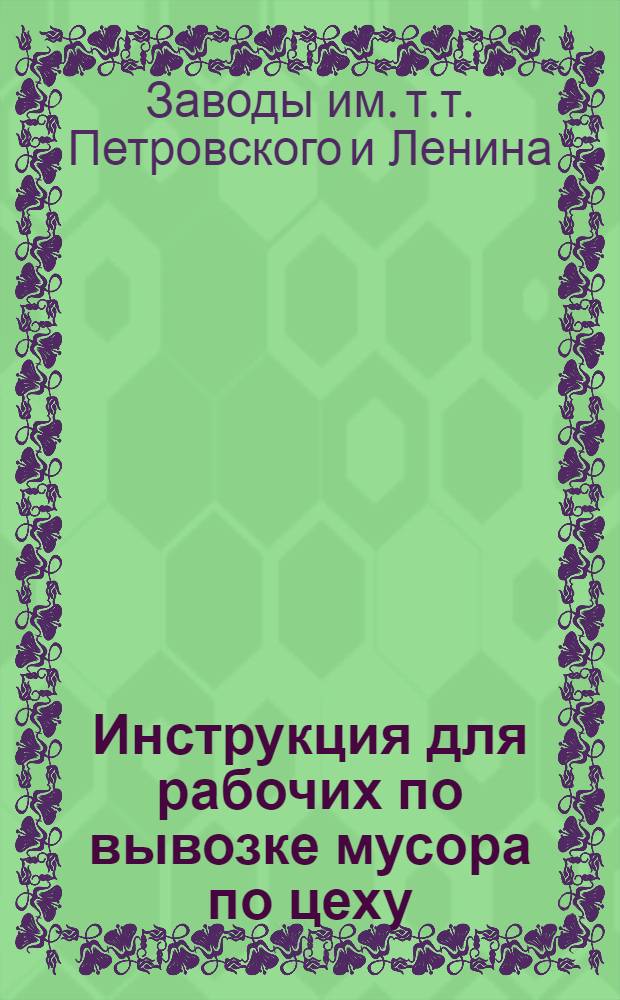 Заводы им. т.т. Петровского и Ленина

Инструкция для рабочих по вывозке мусора по цеху